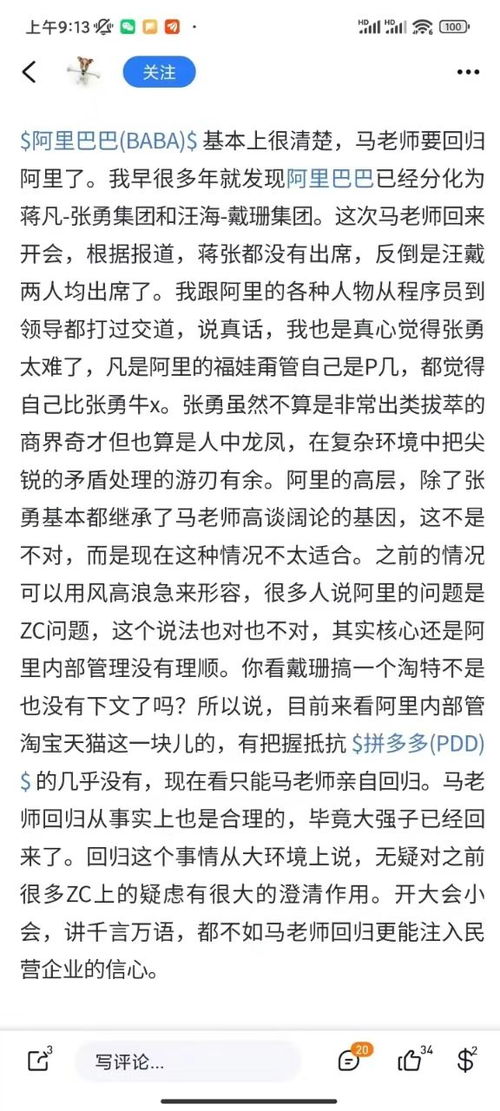 上午9:13 100

关注

$阿里巴巴(BABA)$ 基本上很清楚，马老师要回归阿里了。我早很多年就发现阿里巴巴已经分化为蒋凡-张勇集团和汪海-戴珊集团。这次马老师回来开会，根据报道，蒋张都没有出席，反倒是汪戴两人均出席了。我跟阿里的各种人物从程序员到领导都打过交道，说真话，我也是真心觉得张勇太难了，凡是阿里的福娃甭管自己是P几，都觉得自己比张勇牛x。张勇虽然不算是非常出类拔萃的商界奇才但也算是人中龙凤，在复杂环境中把尖锐的矛盾处理的游刃有余。阿里的高层，除了张勇基本都继承了马老师高谈阔论的基因，这不是不对，而是现在这种情况不太适合。之前的情况可以用风高浪急来形容，很多人说阿里的问题是ZC问题，这个说法也对也不对，其实核心还是阿里内部管理没有理顺。你看戴珊搞一个淘特不是也没有下文了吗？所以说，目前来看阿里内部管淘宝天猫这一块儿的，有把握抵抗 $拼多多(PDD)$ 的几乎没有，现在看只能马老师亲自回归。马老师回归从事实上也是合理的，毕竟大强子已经回来了。回归这个事情从大环境上说，无疑对之前很多ZC上的疑虑有很大的澄清作用。开大会小会，讲千言万语，都不如马老师回归更能注入民营企业的信心。

3 写评论... 20 34 2